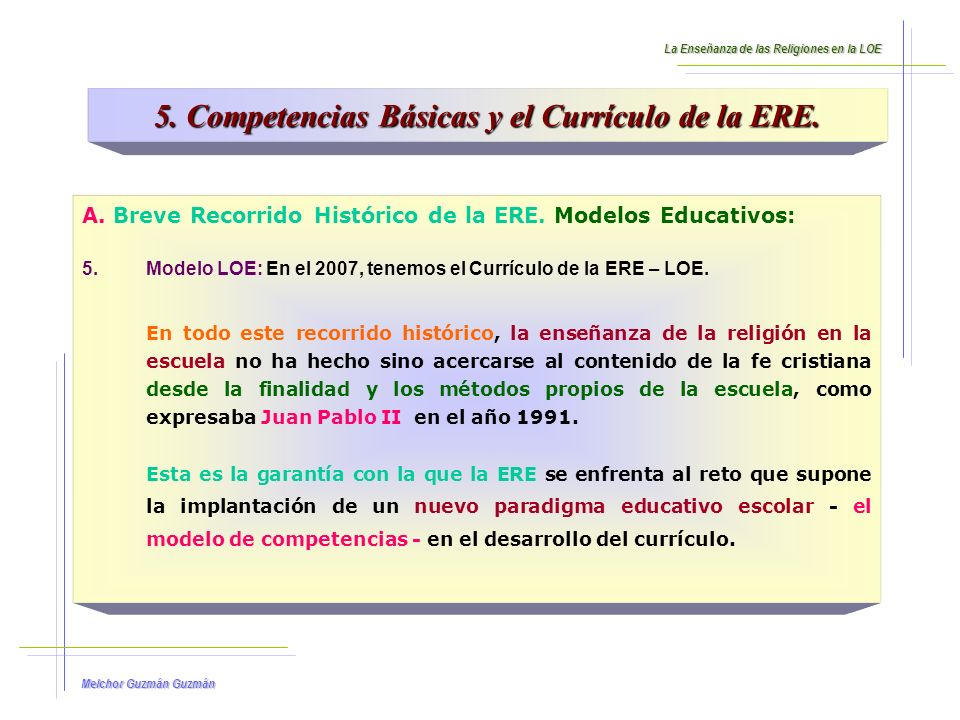 La Enseñanza de las Religiones en la LOE

5. Competencias Básicas y el Currículo de la ERE.

A. Breve Recorrido Histórico de la ERE. Modelos Educativos:

5. Modelo LOE: En el 2007, tenemos el Currículo de la ERE – LOE.

En todo este recorrido histórico, la enseñanza de la religión en la escuela no ha hecho sino acercarse al contenido de la fe cristiana desde la finalidad y los métodos propios de la escuela, como expresaba Juan Pablo II en el año 1991.

Esta es la garantía con la que la ERE se enfrenta al reto que supone la implantación de un nuevo paradigma educativo escolar - el modelo de competencias - en el desarrollo del currículo.

Melchor Guzmán Guzmán